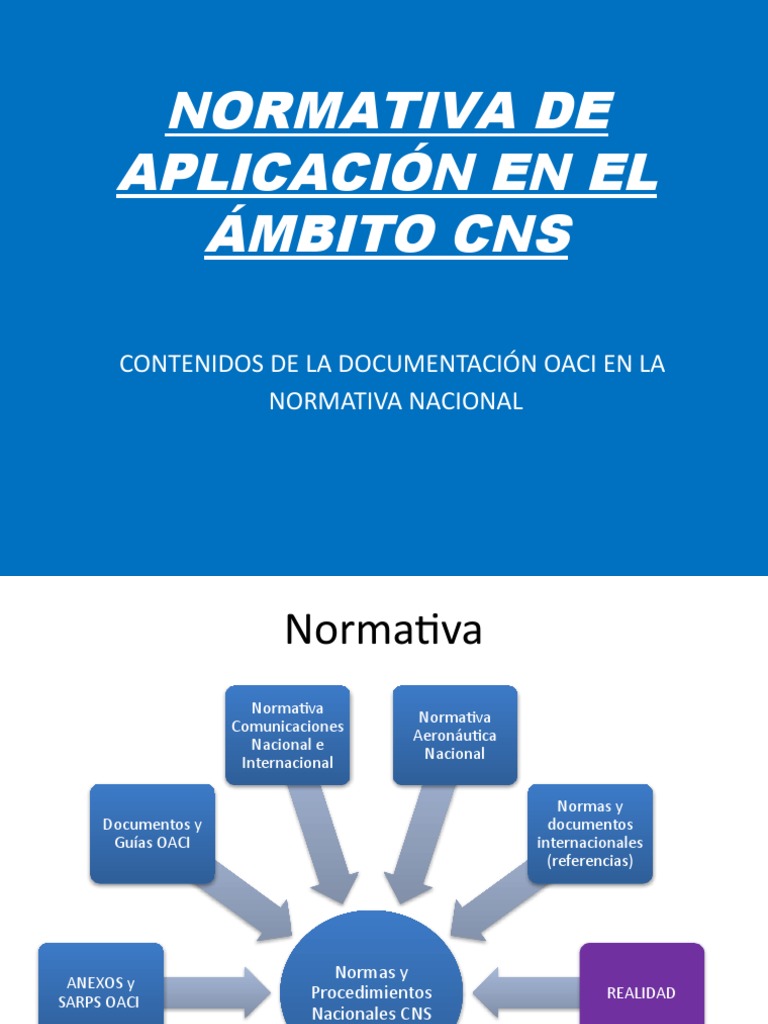 NORMATIVA DE APLICACIÓN EN EL ÁMBITO CNS

CONTENIDOS DE LA DOCUMENTACIÓN OACI EN LA NORMATIVA NACIONAL

Normativa

Normativa Comunicaciones Nacional e Internacional

Normativa Aeronáutica Nacional

Documentos y Guías OACI

Normas y documentos internacionales (referencias)

ANEXOS y SARPS OACI

Normas y Procedimientos Nacionales CNS

REALIDAD